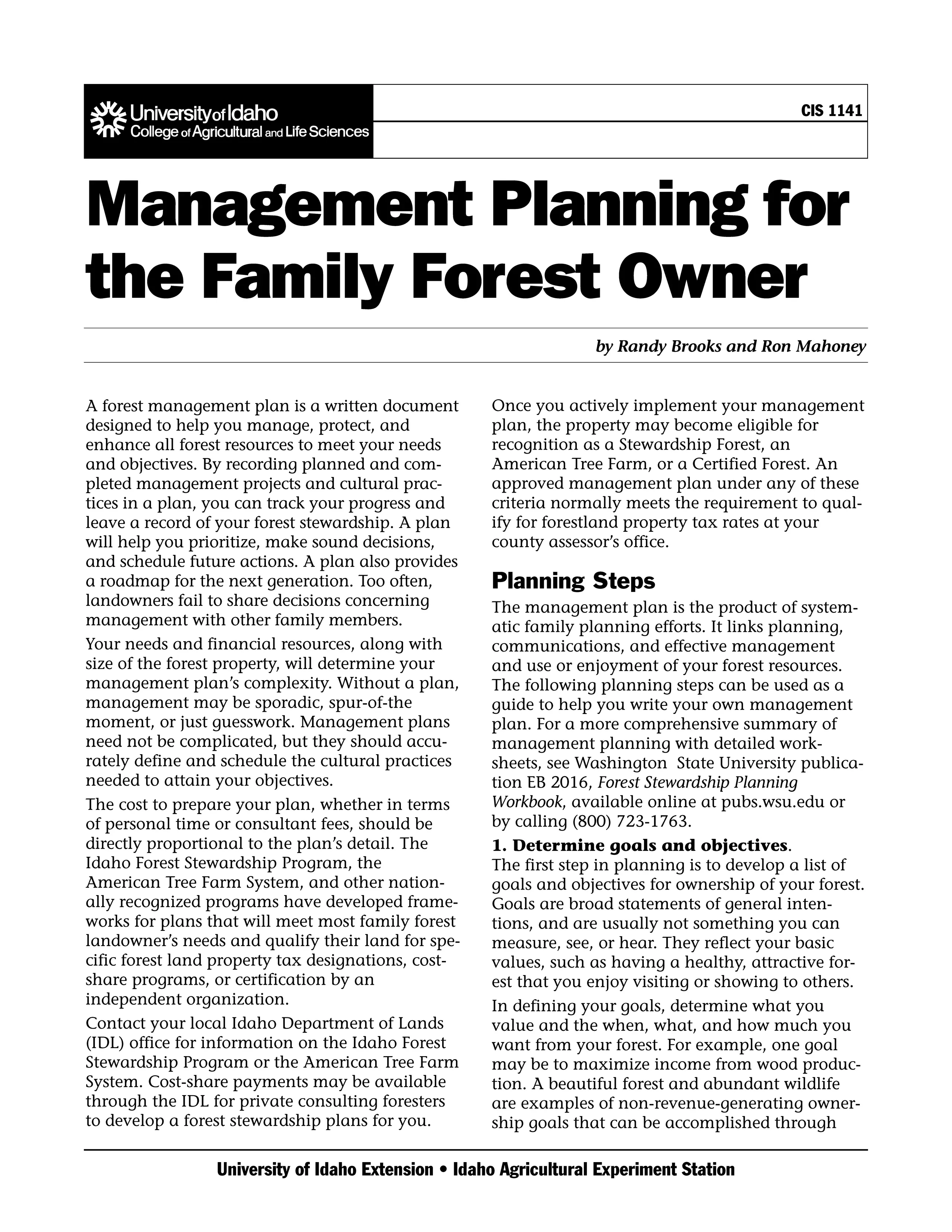 University of Idaho
College of Agricultural and Life Sciences

CIS 1141

Management Planning for the Family Forest Owner

by Randy Brooks and Ron Mahoney

A forest management plan is a written document designed to help you manage, protect, and enhance all forest resources to meet your needs and objectives. By recording planned and completed management projects and cultural practices in a plan, you can track your progress and leave a record of your forest stewardship. A plan will help you prioritize, make sound decisions, and schedule future actions. A plan also provides a roadmap for the next generation. Too often, landowners fail to share decisions concerning management with other family members.

Your needs and financial resources, along with size of the forest property, will determine your management plan's complexity. Without a plan, management may be sporadic, spur-of-the moment, or just guesswork. Management plans need not be complicated, but they should accurately define and schedule the cultural practices needed to attain your objectives.

The cost to prepare your plan, whether in terms of personal time or consultant fees, should be directly proportional to the plan's detail. The Idaho Forest Stewardship Program, the American Tree Farm System, and other nationally recognized programs have developed frameworks for plans that will meet most family forest landowner's needs and qualify their land for specific forest land property tax designations, cost-share programs, or certification by an independent organization.

Contact your local Idaho Department of Lands (IDL) office for information on the Idaho Forest Stewardship Program or the American Tree Farm System. Cost-share payments may be available through the IDL for private consulting foresters to develop a forest stewardship plans for you.

Once you actively implement your management plan, the property may become eligible for recognition as a Stewardship Forest, an American Tree Farm, or a Certified Forest. An approved management plan under any of these criteria normally meets the requirement to qualify for forestland property tax rates at your county assessor's office.

Planning Steps

The management plan is the product of systematic family planning efforts. It links planning, communications, and effective management and use or enjoyment of your forest resources. The following planning steps can be used as a guide to help you write your own management plan. For a more comprehensive summary of management planning with detailed worksheets, see Washington State University publication EB 2016, Forest Stewardship Planning Workbook, available online at pubs.wsu.edu or by calling (800) 723-1763.

1. Determine goals and objectives.
The first step in planning is to develop a list of goals and objectives for ownership of your forest. Goals are broad statements of general intentions, and are usually not something you can measure, see, or hear. They reflect your basic values, such as having a healthy, attractive forest that you enjoy visiting or showing to others.

In defining your goals, determine what you value and the when, what, and how much you want from your forest. For example, one goal may be to maximize income from wood production. A beautiful forest and abundant wildlife are examples of non-revenue-generating ownership goals that can be accomplished through

University of Idaho Extension • Idaho Agricultural Experiment Station